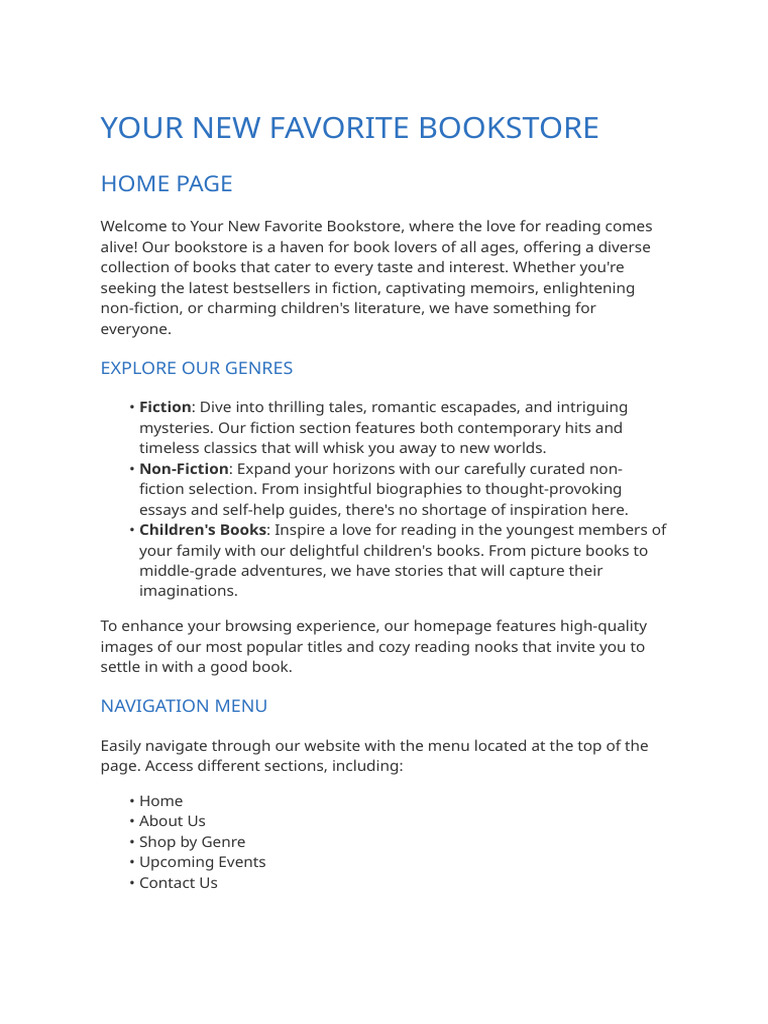 YOUR NEW FAVORITE BOOKSTORE

HOME PAGE

Welcome to Your New Favorite Bookstore, where the love for reading comes alive! Our bookstore is a haven for book lovers of all ages, offering a diverse collection of books that cater to every taste and interest. Whether you're seeking the latest bestsellers in fiction, captivating memoirs, enlightening non-fiction, or charming children's literature, we have something for everyone.

EXPLORE OUR GENRES

• Fiction: Dive into thrilling tales, romantic escapades, and intriguing mysteries. Our fiction section features both contemporary hits and timeless classics that will whisk you away to new worlds.
• Non-Fiction: Expand your horizons with our carefully curated non-fiction selection. From insightful biographies to thought-provoking essays and self-help guides, there's no shortage of inspiration here.
• Children's Books: Inspire a love for reading in the youngest members of your family with our delightful children's books. From picture books to middle-grade adventures, we have stories that will capture their imaginations.

To enhance your browsing experience, our homepage features high-quality images of our most popular titles and cozy reading nooks that invite you to settle in with a good book.

NAVIGATION MENU

Easily navigate through our website with the menu located at the top of the page. Access different sections, including:

• Home
• About Us
• Shop by Genre
• Upcoming Events
• Contact Us